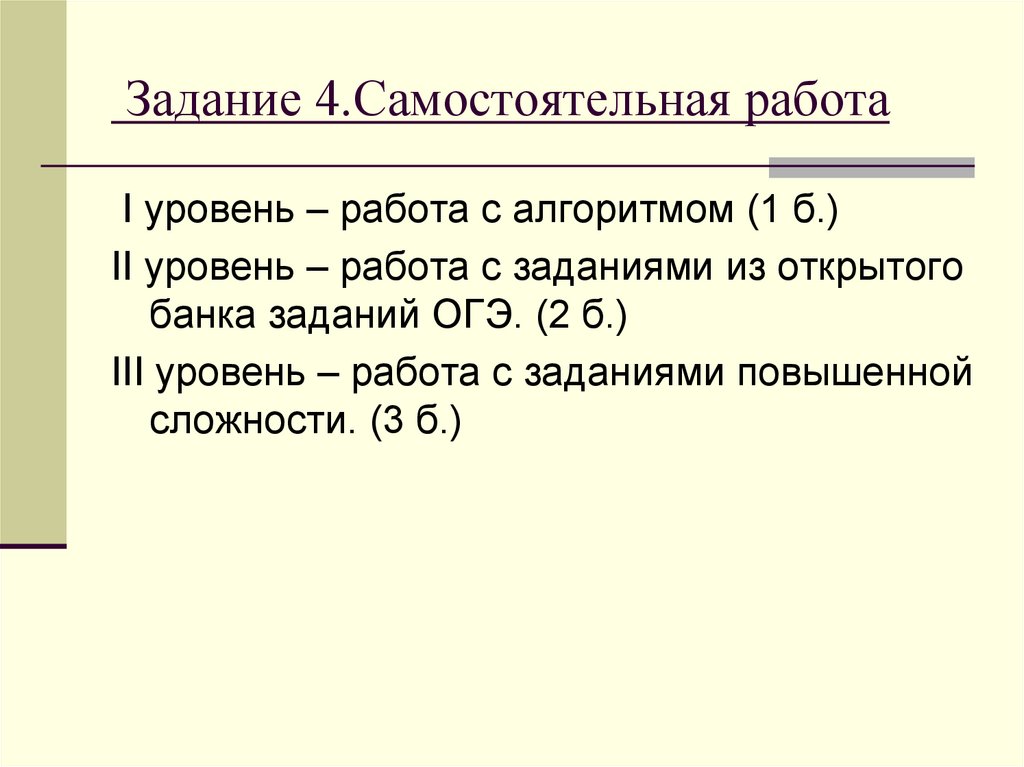 Задание 4.Самостоятельная работа

I уровень – работа с алгоритмом (1 б.)

II уровень – работа с заданиями из открытого банка заданий ОГЭ. (2 б.)

III уровень – работа с заданиями повышенной сложности. (3 б.)